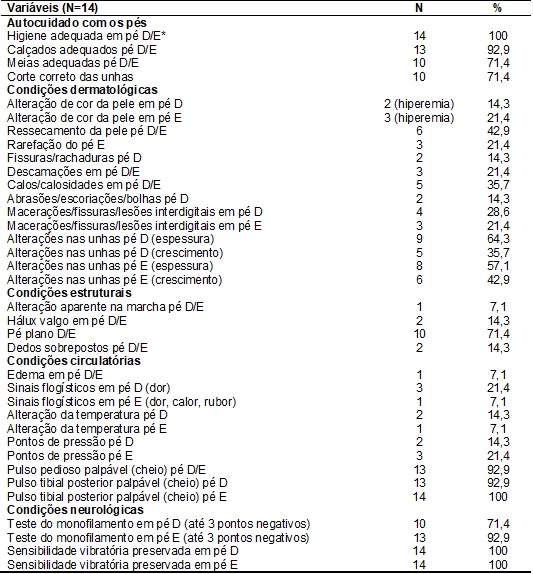 | Variáveis (N=14) | N | % |
|---|---|---|
| **Autocuidado com os pés** | | |
| Higiene adequada em pé D/E* | 14 | 100 |
| Calçados adequados pé D/E | 13 | 92,9 |
| Meias adequadas pé D/E | 10 | 71,4 |
| Corte correto das unhas | 10 | 71,4 |
| **Condições dermatológicas** | | |
| Alteração de cor da pele em pé D | 2 (hiperemia) | 14,3 |
| Alteração de cor da pele em pé E | 3 (hiperemia) | 21,4 |
| Ressecamento da pele pé D/E | 6 | 42,9 |
| Rarefação do pé E | 3 | 21,4 |
| Fissuras/rachaduras pé D | 2 | 14,3 |
| Descamações em pé D/E | 3 | 21,4 |
| Calos/calosidades em pé D/E | 5 | 35,7 |
| Abrasões/escoriações/bolhas pé D | 2 | 14,3 |
| Macerações/fissuras/lesões interdigitais em pé D | 4 | 28,6 |
| Macerações/fissuras/lesões interdigitais em pé E | 3 | 21,4 |
| Alterações nas unhas pé D (espessura) | 9 | 64,3 |
| Alterações nas unhas pé D (crescimento) | 5 | 35,7 |
| Alterações nas unhas pé E (espessura) | 8 | 57,1 |
| Alterações nas unhas pé E (crescimento) | 6 | 42,9 |
| **Condições estruturais** | | |
| Alteração aparente na marcha pé D/E | 1 | 7,1 |
| Hálux valgo em pé D/E | 2 | 14,3 |
| Pé plano D/E | 10 | 71,4 |
| Dedos sobrepostos pé D/E | 2 | 14,3 |
| **Condições circulatórias** | | |
| Edema em pé D/E | 1 | 7,1 |
| Sinais flogísticos em pé D (dor) | 3 | 21,4 |
| Sinais flogísticos em pé E (dor, calor, rubor) | 1 | 7,1 |
| Alteração da temperatura pé D | 2 | 14,3 |
| Alteração da temperatura pé E | 1 | 7,1 |
| Pontos de pressão pé D | 2 | 14,3 |
| Pontos de pressão pé E | 3 | 21,4 |
| Pulso pedioso palpável (cheio) pé D/E | 13 | 92,9 |
| Pulso tibial posterior palpável (cheio) pé D | 13 | 92,9 |
| Pulso tibial posterior palpável (cheio) pé E | 14 | 100 |
| **Condições neurológicas** | | |
| Teste do monofilamento em pé D (até 3 pontos negativos) | 10 | 71,4 |
| Teste do monofilamento em pé E (até 3 pontos negativos) | 13 | 92,9 |
| Sensibilidade vibratória preservada em pé D | 14 | 100 |
| Sensibilidade vibratória preservada em pé E | 14 | 100 |